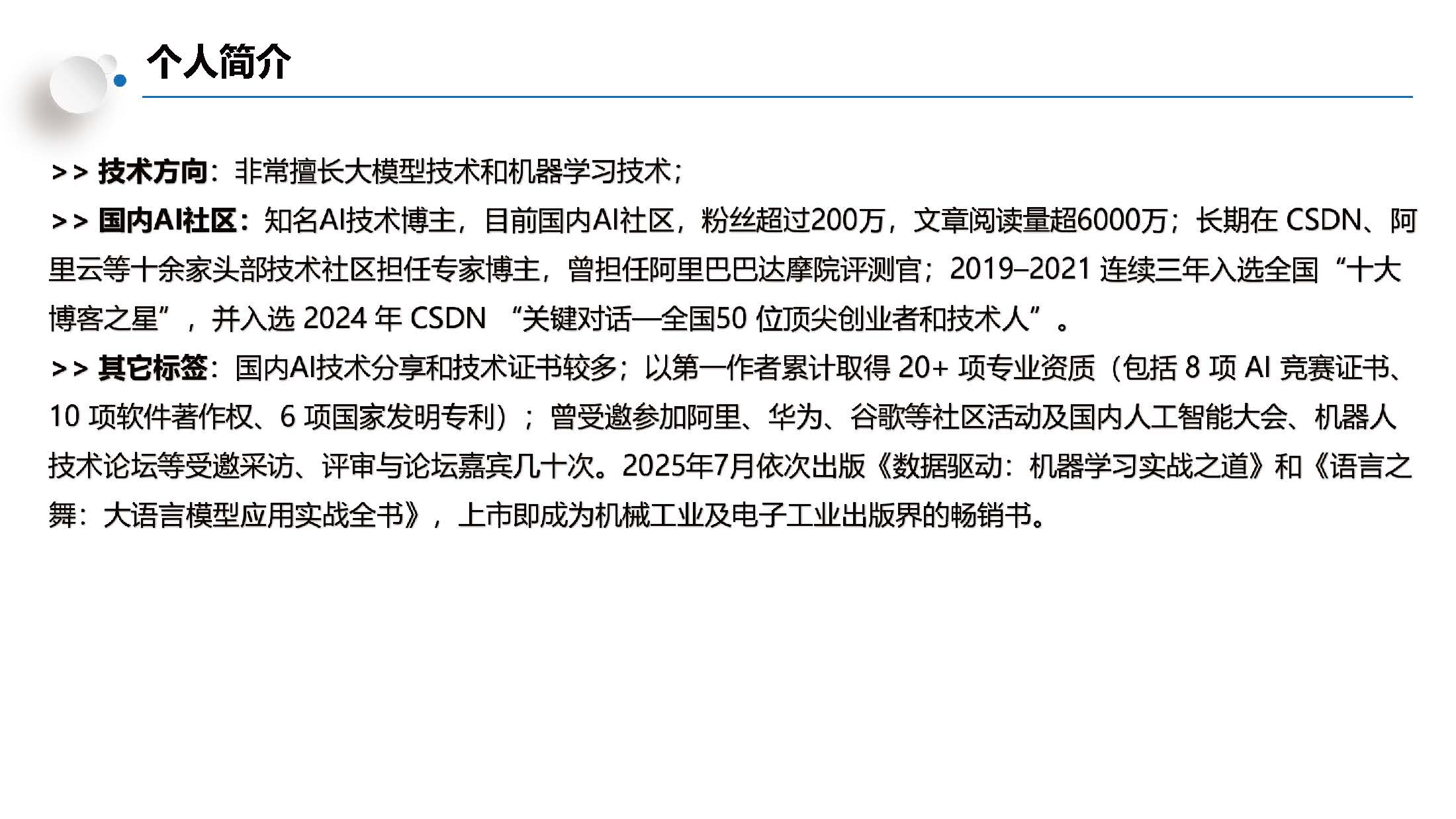 个人简介

>> 技术方向：非常擅长大模型技术和机器学习技术；

>> 国内AI社区：知名AI技术博主，目前国内AI社区，粉丝超过200万，文章阅读量超6000万；长期在CSDN、阿里云等十余家头部技术社区担任专家博主，曾担任阿里巴巴达摩院评测官；2019–2021连续三年入选全国“十大博客之星”，并入选2024年CSDN“关键对话—全国50位顶尖创业者和技术人”。

>> 其它标签：国内AI技术分享和技术证书较多；以第一作者累计取得20+项专业资质（包括8项AI竞赛证书、10项软件著作权、6项国家发明专利）；曾受邀参加阿里、华为、谷歌等社区活动及国内人工智能大会、机器人技术论坛等受邀采访、评审与论坛嘉宾几十次。2025年7月依次出版《数据驱动：机器学习实战之道》和《语言之舞：大语言模型应用实战全书》，上市即成为机械工业及电子工业出版界的畅销书。